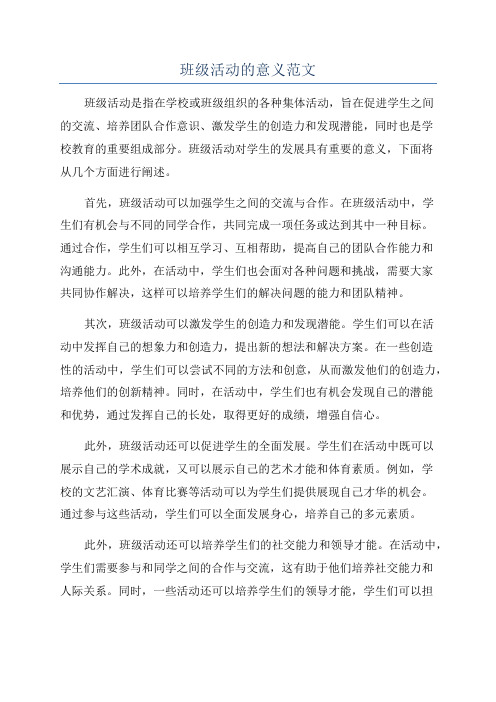 班级活动的意义范文

班级活动是指在学校或班级组织的各种集体活动，旨在促进学生之间的交流、培养团队合作意识、激发学生的创造力和发现潜能，同时也是学校教育的重要组成部分。班级活动对学生的发展具有重要的意义，下面将从几个方面进行阐述。

首先，班级活动可以加强学生之间的交流与合作。在班级活动中，学生们有机会与不同的同学合作，共同完成一项任务或达到其中一种目标。通过合作，学生们可以相互学习、互相帮助，提高自己的团队合作能力和沟通能力。此外，在活动中，学生们也会面对各种问题和挑战，需要大家共同协作解决，这样可以培养学生们的解决问题的能力和团队精神。

其次，班级活动可以激发学生的创造力和发现潜能。学生们可以在活动中发挥自己的想象力和创造力，提出新的想法和解决方案。在一些创造性的活动中，学生们可以尝试不同的方法和创意，从而激发他们的创造力，培养他们的创新精神。同时，在活动中，学生们也有机会发现自己的潜能和优势，通过发挥自己的长处，取得更好的成绩，增强自信心。

此外，班级活动还可以促进学生的全面发展。学生们在活动中既可以展示自己的学术成就，又可以展示自己的艺术才能和体育素质。例如，学校的文艺汇演、体育比赛等活动可以为学生们提供展现自己才华的机会。通过参与这些活动，学生们可以全面发展身心，培养自己的多元素质。

此外，班级活动还可以培养学生们的社交能力和领导才能。在活动中，学生们需要参与和同学之间的合作与交流，这有助于他们培养社交能力和人际关系。同时，一些活动还可以培养学生们的领导才能，学生们可以担